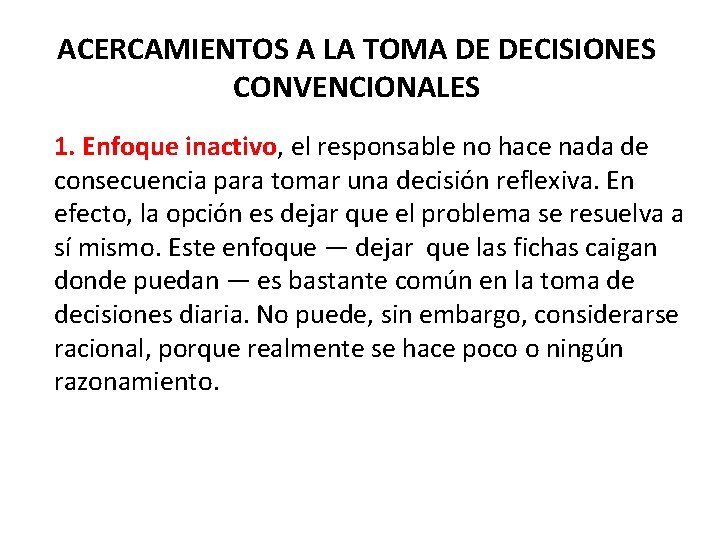 ACERCAMIENTOS A LA TOMA DE DECISIONES CONVENCIONALES

1. Enfoque inactivo, el responsable no hace nada de consecuencia para tomar una decisión reflexiva. En efecto, la opción es dejar que el problema se resuelva a sí mismo. Este enfoque — dejar que las fichas caigan donde puedan — es bastante común en la toma de decisiones diaria. No puede, sin embargo, considerarse racional, porque realmente se hace poco o ningún razonamiento.